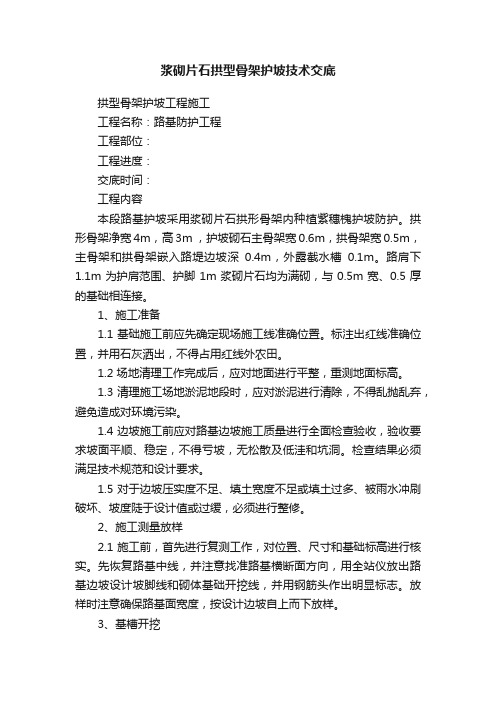 浆砌片石拱型骨架护坡技术交底

拱型骨架护坡工程施工

工程名称：路基防护工程

工程部位：

工程进度：

交底时间：

工程内容

本段路基护坡采用浆砌片石拱形骨架内种植紫穗槐护坡防护。拱形骨架净宽 4m，高 3m，护坡砌石主骨架宽 0.6m，拱骨架宽 0.5m，主骨架和拱骨架嵌入路堤边坡深 0.4m，外露截水槽 0.1m。路肩下 1.1m 为护肩范围、护脚 1m 浆砌片石均为满砌，与 0.5m 宽、0.5 厚的基础相连接。

1、施工准备

1.1 基础施工前应先确定现场施工线准确位置。标注出红线准确位置，并用石灰洒出，不得占用红线外农田。

1.2 场地清理工作完成后，应对地面进行平整，重测地面标高。

1.3 清理施工场地淤泥地段时，应对淤泥进行清除，不得乱抛乱弃，避免造成对环境污染。

1.4 边坡施工前应对路基边坡施工质量进行全面检查验收，验收要求坡面平顺、稳定，不得亏坡，无松散及低洼和坑洞。检查结果必须满足技术规范和设计要求。

1.5 对于边坡压实度不足、填土宽度不足或填土过多、被雨水冲刷破坏、坡度陡于设计值或过缓，必须进行整修。

2、施工测量放样

2.1 施工前，首先进行复测工作，对位置、尺寸和基础标高进行核实。先恢复路基中线，并注意找准路基横断面方向，用全站仪放出路基边坡设计坡脚线和砌体基础开挖线，并用钢筋头作出明显标志。放样时注意确保路基面宽度，按设计边坡自上而下放样。

3、基槽开挖